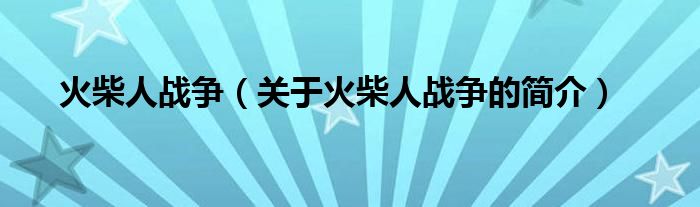 火柴人战争（关于火柴人战争的简介）